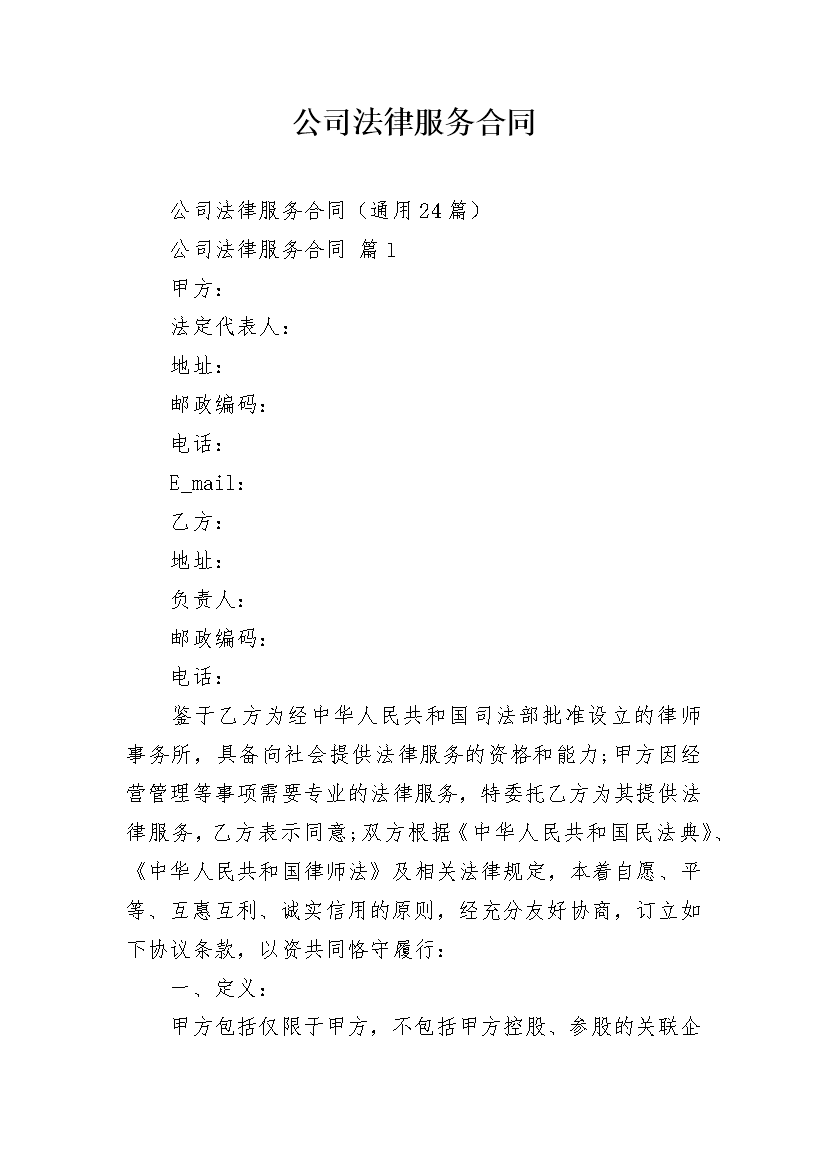 公司法律服务合同

公司法律服务合同（通用24篇）

公司法律服务合同 篇1

甲方：

法定代表人：

地址：

邮政编码：

电话：

E_mail：

乙方：

地址：

负责人：

邮政编码：

电话：

鉴于乙方为经中华人民共和国司法部批准设立的律师事务所，具备向社会提供法律服务的资格和能力;甲方因经营管理等事项需要专业的法律服务，特委托乙方为其提供法律服务，乙方表示同意;双方根据《中华人民共和国民法典》、《中华人民共和国律师法》及相关法律规定，本着自愿、平等、互惠互利、诚实信用的原则，经充分友好协商，订立如下协议条款，以资共同恪守履行：

一、定义：

甲方包括仅限于甲方，不包括甲方控股、参股的关联企